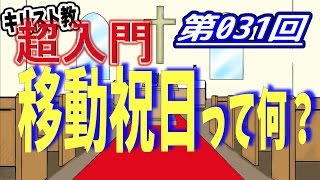 キリスト教
超入門
第031回
移動祝日って何？